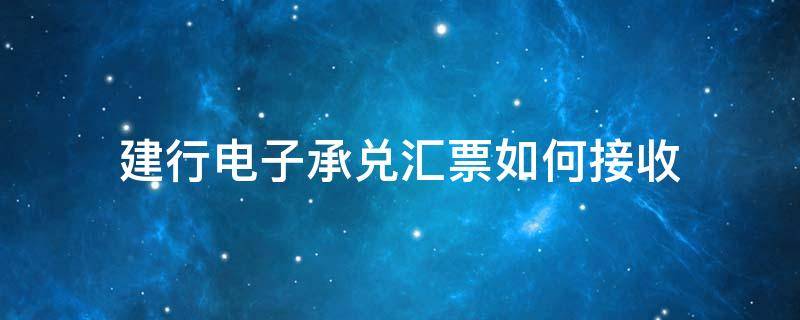 建行电子承兑汇票如何接收